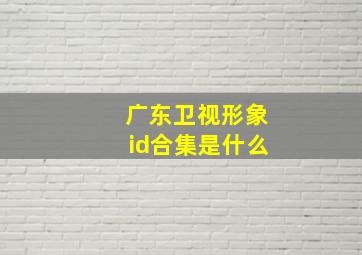 广东卫视形象id合集是什么